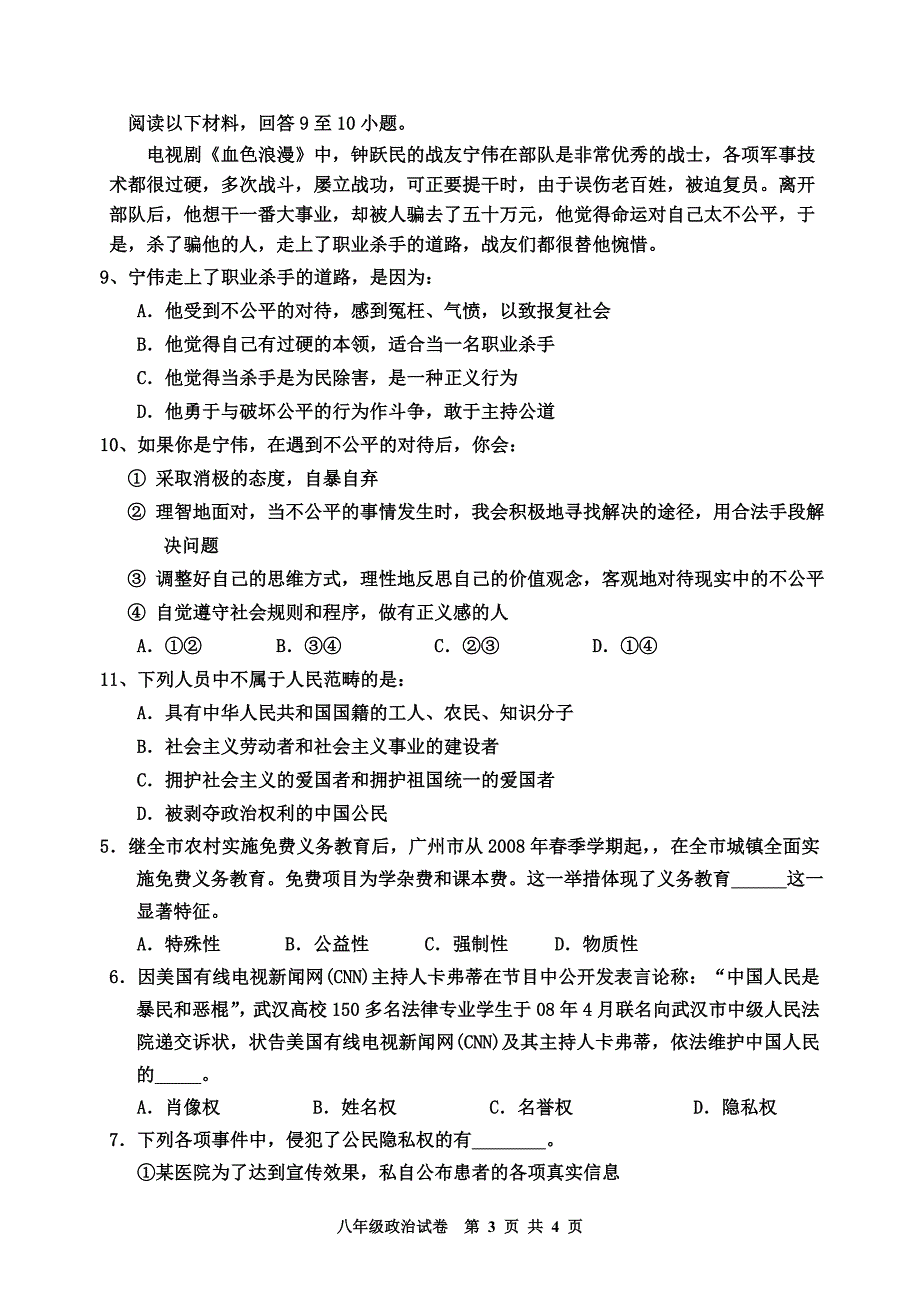 阅读以下材料，回答 9 至 10 小题。

电视剧《血色浪漫》中，钟跃民的战友宁伟在部队是非常优秀的战士，各项军事技术都很过硬，多次战斗，屡立战功，可正要提干时，由于误伤老百姓，被迫复员。离开部队后，他想干一番大事业，却被人骗去了五十万元，他觉得命运对自己太不公平，于是，杀了骗他的人，走上了职业杀手的道路，战友们都很替他惋惜。

9、宁伟走上了职业杀手的道路，是因为：

A．他受到不公平的对待，感到冤枉、气愤，以致报复社会

B．他觉得自己有过硬的本领，适合当一名职业杀手

C．他觉得当杀手是为民除害，是一种正义行为

D．他勇于与破坏公平的行为作斗争，敢于主持公道

10、如果你是宁伟，在遇到不公平的对待后，你会：

① 采取消极的态度，自暴自弃

② 理智地面对，当不公平的事情发生时，我会积极地寻找解决的途径，用合法手段解决问题

③ 调整好自己的思维方式，理性地反思自己的价值观念，客观地对待现实中的不公平

④ 自觉遵守社会规则和程序，做有正义感的人

A．①② B．③④ C．②③ D．①④

11、下列人员中不属于人民范畴的是：

A．具有中华人民共和国国籍的工人、农民、知识分子

B．社会主义劳动者和社会主义事业的建设者

C．拥护社会主义的爱国者和拥护祖国统一的爱国者

D．被剥夺政治权利的中国公民

5．继全市农村实施免费义务教育后，广州市从 2008 年春季学期起，，在全市城镇全面实施免费义务教育。免费项目为学杂费和课本费。这一举措体现了义务教育______这一显著特征。

A．特殊性 B．公益性 C．强制性 D．物质性

6．因美国有线电视新闻网(CNN)主持人卡弗蒂在节目中公开发表言论称：“中国人民是暴民和恶棍”，武汉高校 150 多名法律专业学生于 08 年 4 月联名向武汉市中级人民法院递交诉状，状告美国有线电视新闻网(CNN)及其主持人卡弗蒂，依法维护中国人民的_____。

A．肖像权 B．姓名权 C．名誉权 D．隐私权

7．下列各项事件中，侵犯了公民隐私权的有________。

①某医院为了达到宣传效果，私自公布患者的各项真实信息

八年级政治试卷 第 3 页 共 4 页